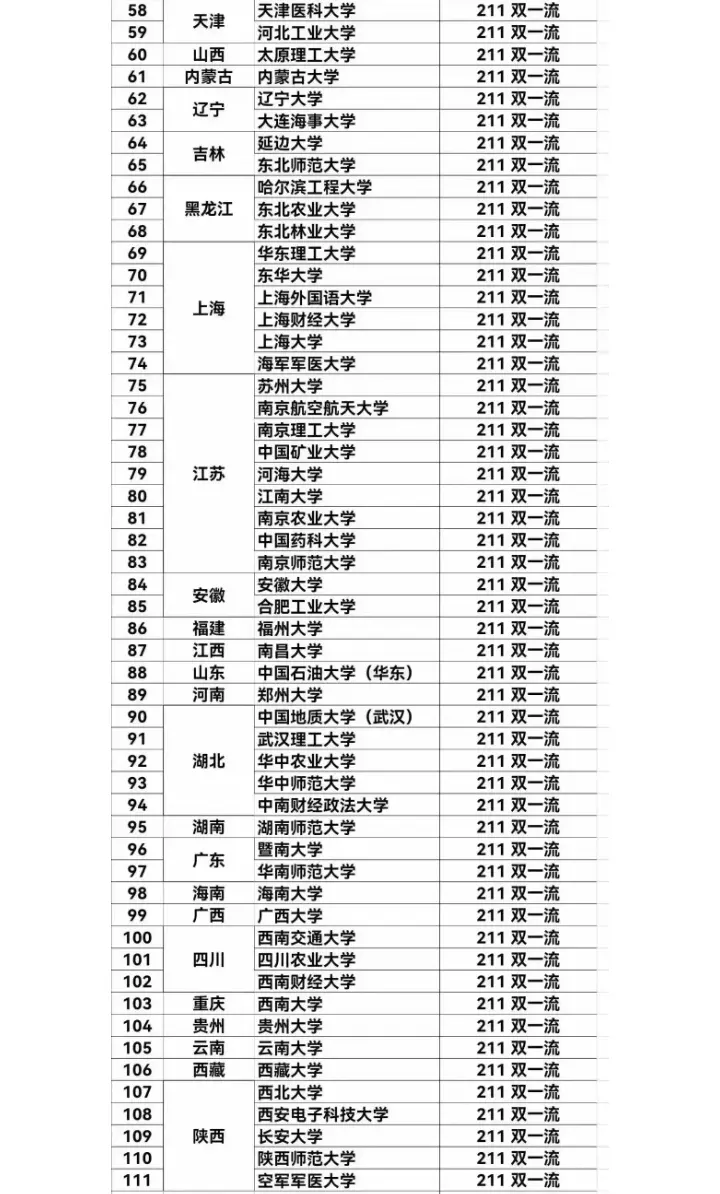 | 58 | 天津 | 天津医科大学 | 211 双一流 |
|---|---|---|---|
| 59 |  | 河北工业大学 | 211 双一流 |
| 60 | 山西 | 太原理工大学 | 211 双一流 |
| 61 | 内蒙古 | 内蒙古大学 | 211 双一流 |
| 62 | 辽宁 | 辽宁大学 | 211 双一流 |
| 63 |  | 大连海事大学 | 211 双一流 |
| 64 | 吉林 | 延边大学 | 211 双一流 |
| 65 |  | 东北师范大学 | 211 双一流 |
| 66 | 黑龙江 | 哈尔滨工程大学 | 211 双一流 |
| 67 |  | 东北农业大学 | 211 双一流 |
| 68 |  | 东北林业大学 | 211 双一流 |
| 69 | 上海 | 华东理工大学 | 211 双一流 |
| 70 |  | 东华大学 | 211 双一流 |
| 71 |  | 上海外国语大学 | 211 双一流 |
| 72 |  | 上海财经大学 | 211 双一流 |
| 73 |  | 上海大学 | 211 双一流 |
| 74 |  | 海军军医大学 | 211 双一流 |
| 75 | 江苏 | 苏州大学 | 211 双一流 |
| 76 |  | 南京航空航天大学 | 211 双一流 |
| 77 |  | 南京理工大学 | 211 双一流 |
| 78 |  | 中国矿业大学 | 211 双一流 |
| 79 |  | 河海大学 | 211 双一流 |
| 80 |  | 江南大学 | 211 双一流 |
| 81 |  | 南京农业大学 | 211 双一流 |
| 82 |  | 中国药科大学 | 211 双一流 |
| 83 |  | 南京师范大学 | 211 双一流 |
| 84 | 安徽 | 安徽大学 | 211 双一流 |
| 85 |  | 合肥工业大学 | 211 双一流 |
| 86 | 福建 | 福州大学 | 211 双一流 |
| 87 | 江西 | 南昌大学 | 211 双一流 |
| 88 | 山东 | 中国石油大学（华东） | 211 双一流 |
| 89 | 河南 | 郑州大学 | 211 双一流 |
| 90 | 湖北 | 中国地质大学（武汉） | 211 双一流 |
| 91 |  | 武汉理工大学 | 211 双一流 |
| 92 |  | 华中农业大学 | 211 双一流 |
| 93 |  | 华中师范大学 | 211 双一流 |
| 94 |  | 中南财经政法大学 | 211 双一流 |
| 95 | 湖南 | 湖南师范大学 | 211 双一流 |
| 96 | 广东 | 暨南大学 | 211 双一流 |
| 97 |  | 华南师范大学 | 211 双一流 |
| 98 | 海南 | 海南大学 | 211 双一流 |
| 99 | 广西 | 广西大学 | 211 双一流 |
| 100 | 四川 | 西南交通大学 | 211 双一流 |
| 101 |  | 四川农业大学 | 211 双一流 |
| 102 |  | 西南财经大学 | 211 双一流 |
| 103 | 重庆 | 西南大学 | 211 双一流 |
| 104 | 贵州 | 贵州大学 | 211 双一流 |
| 105 | 云南 | 云南大学 | 211 双一流 |
| 106 | 西藏 | 西藏大学 | 211 双一流 |
| 107 | 陕西 | 西北大学 | 211 双一流 |
| 108 |  | 西安电子科技大学 | 211 双一流 |
| 109 |  | 长安大学 | 211 双一流 |
| 110 |  | 陕西师范大学 | 211 双一流 |
| 111 |  | 空军军医大学 | 211 双一流 |